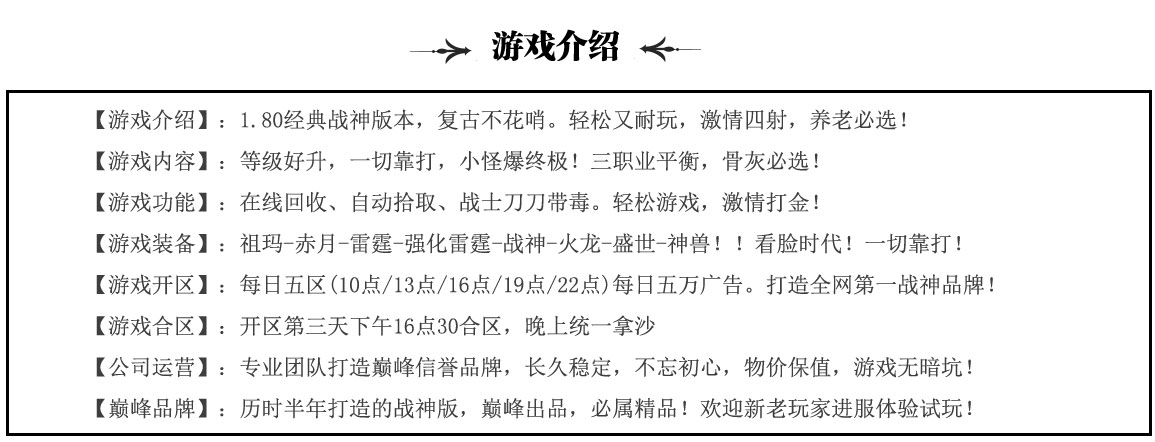 游戏介绍

【游戏介绍】：1.80经典战神版本，复古不花哨。轻松又耐玩，激情四射，养老必选！

【游戏内容】：等级好升，一切靠打，小怪爆终极！三职业平衡，骨灰必选！

【游戏功能】：在线回收、自动拾取、战士刀刀带毒。轻松游戏，激情打金！

【游戏装备】：祖玛-赤月-雷霆-强化雷霆-战神-火龙-盛世-神兽！！看脸时代！一切靠打！

【游戏开区】：每日五区(10点/13点/16点/19点/22点)每日五万广告。打造全网第一战神品牌！

【游戏合区】：开区第三天下午16点30合区，晚上统一拿沙

【公司运营】：专业团队打造巅峰信誉品牌，长久稳定，不忘初心，物价保值，游戏无暗坑！

【巅峰品牌】：历时半年打造的战神版，巅峰出品，必属精品！欢迎新老玩家进服体验试玩！